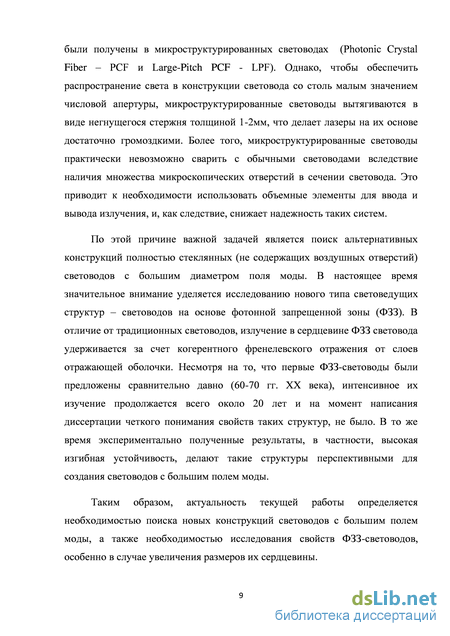 были получены в микроструктурированных световодах (Photonic Crystal Fiber – PCF и Large-Pitch PCF - LPF). Однако, чтобы обеспечить распространение света в конструкции световода со столь малым значением числовой апертуры, микроструктурированные световоды вытягиваются в виде негнущегося стержня толщиной 1-2мм, что делает лазеры на их основе достаточно громоздкими. Более того, микроструктурированные световоды практически невозможно сварить с обычными световодами вследствие наличия множества микроскопических отверстий в сечении световода. Это приводит к необходимости использовать объемные элементы для ввода и вывода излучения, и, как следствие, снижает надежность таких систем.

По этой причине важной задачей является поиск альтернативных конструкций полностью стеклянных (не содержащих воздушных отверстий) световодов с большим диаметром поля моды. В настоящее время значительное внимание уделяется исследованию нового типа световедущих структур – световодов на основе фотонной запрещенной зоны (ФЗЗ). В отличие от традиционных световодов, излучение в сердцевине ФЗЗ световода удерживается за счет когерентного френелевского отражения от слоев отражающей оболочки. Несмотря на то, что первые ФЗЗ-световоды были предложены сравнительно давно (60-70 гг. XX века), интенсивное их изучение продолжается всего около 20 лет и на момент написания диссертации четкого понимания свойств таких структур, не было. В то же время экспериментально полученные результаты, в частности, высокая изгибная устойчивость, делают такие структуры перспективными для создания световодов с большим полем моды.

Таким образом, актуальность текущей работы определяется необходимостью поиска новых конструкций световодов с большим полем моды, а также необходимостью исследования свойств ФЗЗ-световодов, особенно в случае увеличения размеров их сердцевины.

9

dsLib.net
библиотека диссертаций